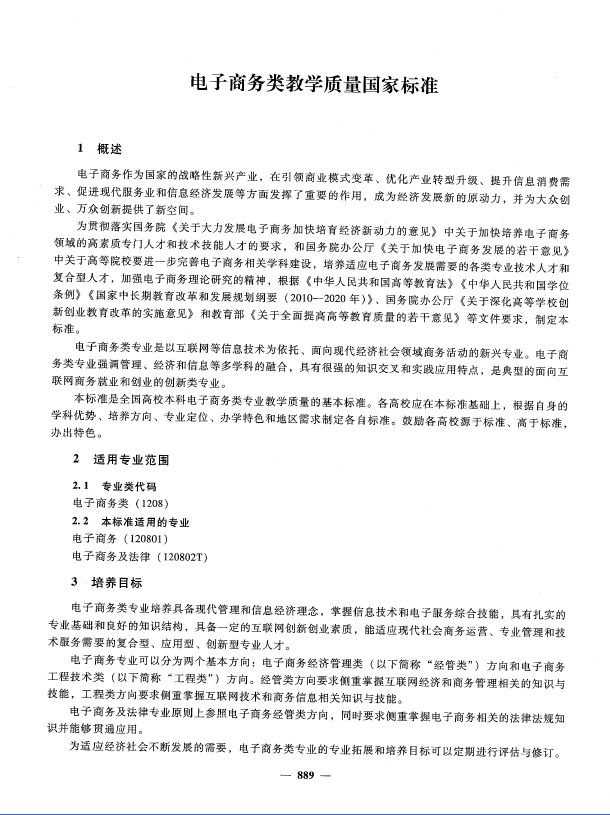 电子商务类教学质量国家标准

1 概述

电子商务作为国家的战略性新兴产业，在引领商业模式变革、优化产业转型升级、提升信息消费需求、促进现代服务业和信息经济发展等方面发挥了重要的作用，成为经济发展新的原动力，并为大众创业、万众创新提供了新空间。

为贯彻落实国务院《关于大力发展电子商务加快培育经济新动力的意见》中关于加快培养电子商务领域的高素质专门人才和技术技能人才的要求，和国务院办公厅《关于加快电子商务发展的若干意见》中关于高等院校要进一步完善电子商务相关学科建设，培养适应电子商务发展需要的各类专业技术人才和复合型人才，加强电子商务理论研究的精神，根据《中华人民共和国高等教育法》《中华人民共和国学位条例》《国家中长期教育改革和发展规划纲要（2010—2020年）》、国务院办公厅《关于深化高等学校创新创业教育改革的实施意见》和教育部《关于全面提高高等教育质量的若干意见》等文件要求，制定本标准。

电子商务类专业是以互联网等信息技术为依托、面向现代经济社会领域商务活动的新兴专业。电子商务类专业强调管理、经济和信息等多学科的融合，具有很强的知识交叉和实践应用特点，是典型的面向互联网商务就业和创业的创新类专业。

本标准是全国高校本科电子商务类专业教学质量的基本标准。各高校应在本标准基础上，根据自身的学科优势、培养方向、专业定位、办学特色和地区需求制定各自标准。鼓励各高校源于标准、高于标准，办出特色。

2 适用专业范围

2.1 专业类代码

电子商务类（1208）

2.2 本标准适用的专业

电子商务（120801）

电子商务及法律（120802T）

3 培养目标

电子商务类专业培养具备现代管理和信息经济理念，掌握信息技术和电子服务综合技能，具有扎实的专业基础和良好的知识结构，具备一定的互联网创新创业素质，能适应现代社会商务运营、专业管理和技术服务需要的复合型、应用型、创新型专业人才。

电子商务专业可以分为两个基本方向：电子商务经济管理类（以下简称“经管类”）方向和电子商务工程技术类（以下简称“工程类”）方向。经管类方向要求侧重掌握互联网经济和商务管理相关的知识与技能，工程类方向要求侧重掌握互联网技术和商务信息相关知识与技能。

电子商务及法律专业原则上参照电子商务经管类方向，同时要求侧重掌握电子商务相关的法律法规知识并能够贯通应用。

为适应经济社会不断发展的需要，电子商务类专业的专业拓展和培养目标可以定期进行评估与修订。

— 889 —